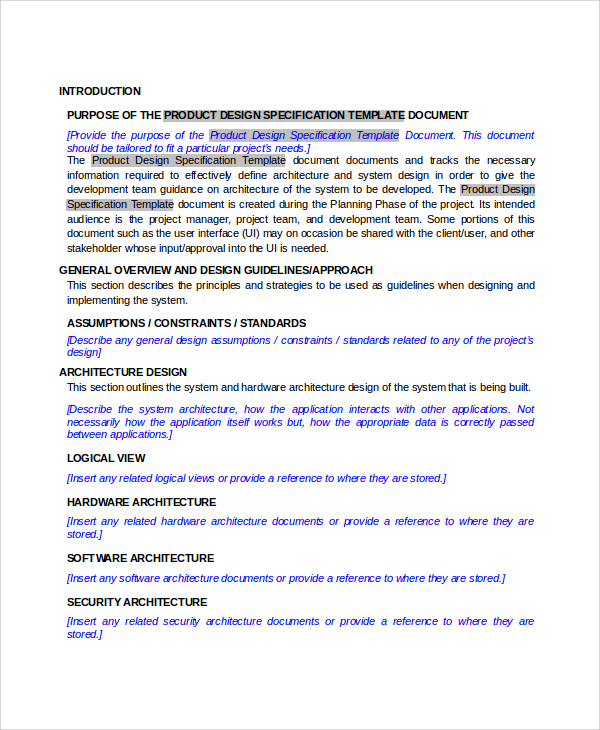 INTRODUCTION

PURPOSE OF THE PRODUCT DESIGN SPECIFICATION TEMPLATE DOCUMENT

[Provide the purpose of the Product Design Specification Template Document. This document should be tailored to fit a particular project's needs.]

The Product Design Specification Template document documents and tracks the necessary information required to effectively define architecture and system design in order to give the development team guidance on architecture of the system to be developed. The Product Design Specification Template document is created during the Planning Phase of the project. Its intended audience is the project manager, project team, and development team. Some portions of this document such as the user interface (UI) may on occasion be shared with the client/user, and other stakeholder whose input/approval into the UI is needed.

GENERAL OVERVIEW AND DESIGN GUIDELINES/APPROACH

This section describes the principles and strategies to be used as guidelines when designing and implementing the system.

ASSUMPTIONS / CONSTRAINTS / STANDARDS

[Describe any general design assumptions / constraints / standards related to any of the project's design]

ARCHITECTURE DESIGN

This section outlines the system and hardware architecture design of the system that is being built.

[Describe the system architecture, how the application interacts with other applications. Not necessarily how the application itself works but, how the appropriate data is correctly passed between applications.]

LOGICAL VIEW

[Insert any related logical views or provide a reference to where they are stored.]

HARDWARE ARCHITECTURE

[Insert any related hardware architecture documents or provide a reference to where they are stored.]

SOFTWARE ARCHITECTURE

[Insert any software architecture documents or provide a reference to where they are stored.]

SECURITY ARCHITECTURE

[Insert any related security architecture documents or provide a reference to where they are stored.]